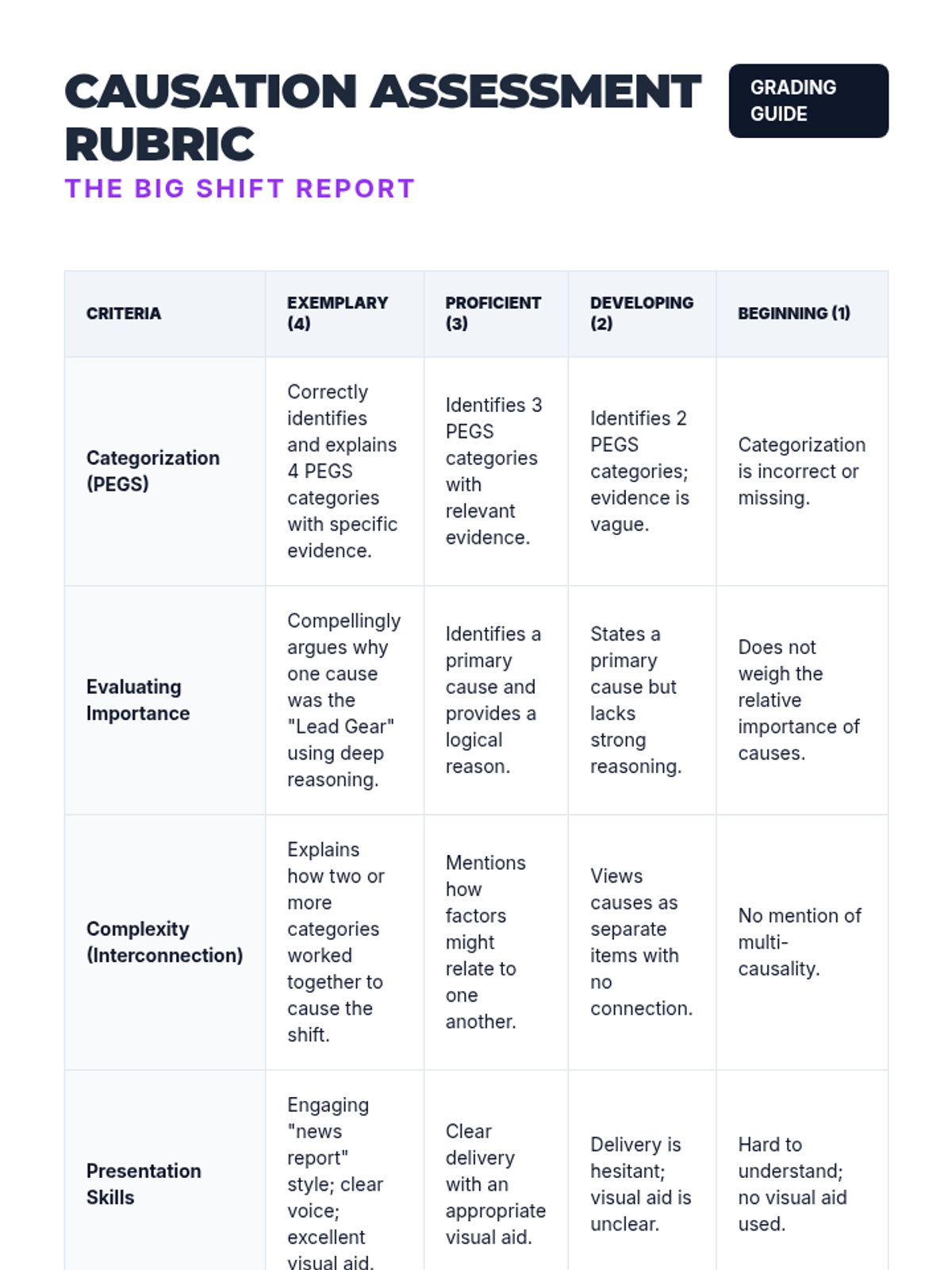 CAUSATION ASSESSMENT RUBRIC

GRADING GUIDE

THE BIG SHIFT REPORT

| CRITERIA | EXEMPLARY (4) | PROFICIENT (3) | DEVELOPING (2) | BEGINNING (1) |
|---|---|---|---|---|
| Categorization (PEGS) | Correctly identifies and explains 4 PEGS categories with specific evidence. | Identifies 3 PEGS categories with relevant evidence. | Identifies 2 PEGS categories; evidence is vague. | Categorization is incorrect or missing. |
| Evaluating Importance | Compellingly argues why one cause was the "Lead Gear" using deep reasoning. | Identifies a primary cause and provides a logical reason. | States a primary cause but lacks strong reasoning. | Does not weigh the relative importance of causes. |
| Complexity (Interconnection) | Explains how two or more categories worked together to cause the shift. | Mentions how factors might relate to one another. | Views causes as separate items with no connection. | No mention of multi-causality. |
| Presentation Skills | Engaging "news report" style; clear voice; excellent visual aid. | Clear delivery with an appropriate visual aid. | Delivery is hesitant; visual aid is unclear. | Hard to understand; no visual aid used. |